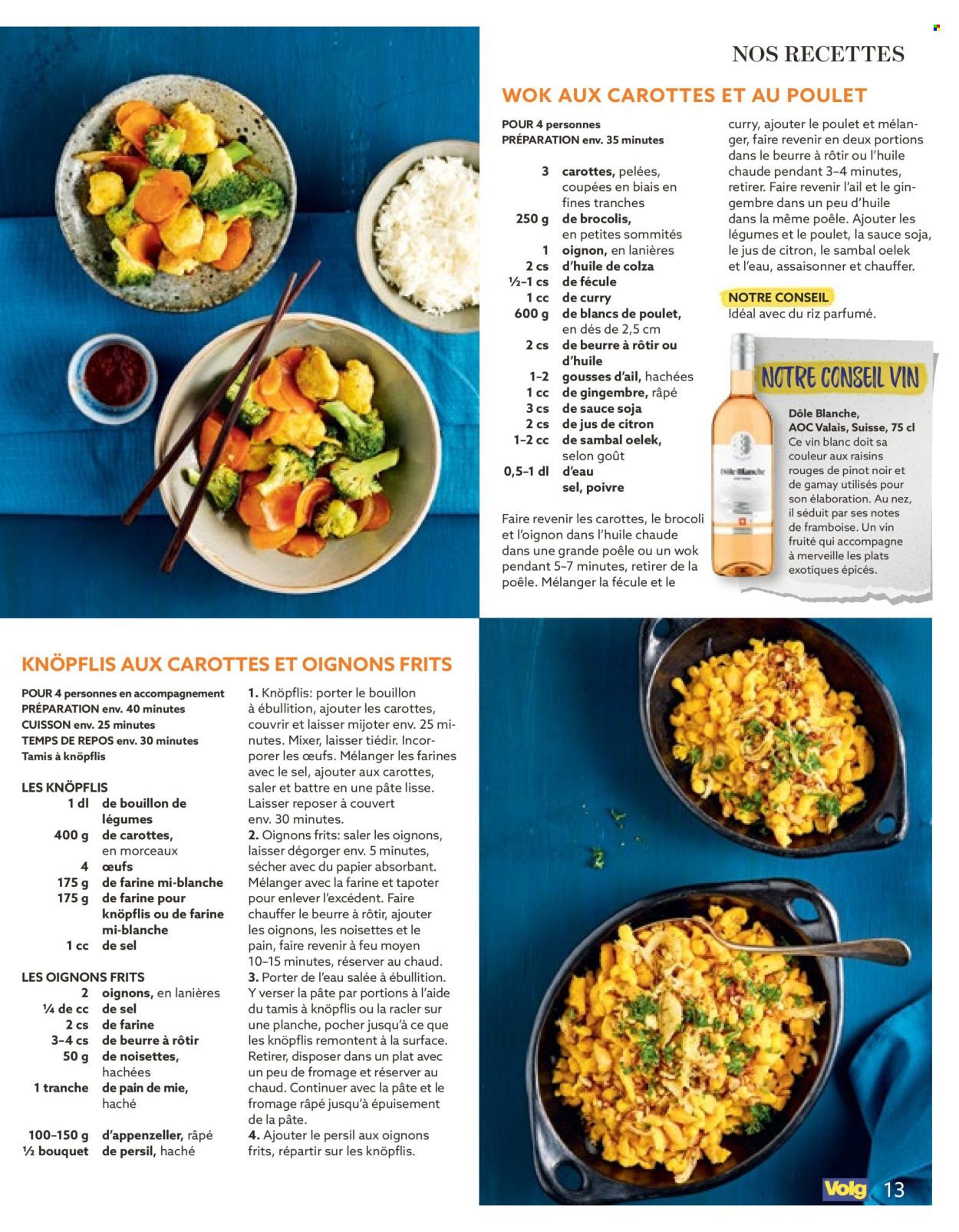 NOS RECETTES

WOK AUX CAROTTES ET AU POULET

POUR 4 personnes
PRÉPARATION env. 35 minutes

3 carottes, pelées, coupées en biais en fines tranches
250 g de brocolis, en petites sommités
1 oignon, en lanières
2 cs d'huile de colza
½–1 cs de fécule
1 cc de curry
600 g de blancs de poulet, en dés de 2,5 cm
2 cs de beurre à rôtir ou d'huile
1–2 gousses d'ail, hachées
1 cc de gingembre, râpé
3 cs de sauce soja
2 cs de jus de citron
1–2 cc de sambal oelek, selon goût
0,5–1 dl d'eau
sel, poivre

Faire revenir les carottes, le brocoli et l'oignon dans l'huile chaude dans une grande poêle ou un wok pendant 5–7 minutes, retirer de la poêle. Mélanger la fécule et le curry, ajouter le poulet et mélanger, faire revenir en deux portions dans le beurre à rôtir ou l'huile chaude pendant 3–4 minutes, retirer. Faire revenir l'ail et le gingembre dans un peu d'huile dans la même poêle. Ajouter les légumes et le poulet, la sauce soja, le jus de citron, le sambal oelek et l'eau, assaisonner et chauffer.

NOTRE CONSEIL
Idéal avec du riz parfumé.

NOTRE CONSEIL VIN
Dôle Blanche, AOC Valais, Suisse, 75 cl
Ce vin blanc doit sa couleur aux raisins rouges de pinot noir et de gamay utilisés pour son élaboration. Au nez, il séduit par ses notes de framboise. Un vin fruité qui accompagne à merveille les plats exotiques épicés.

Dôle Blanche

KNÖPFLIS AUX CAROTTES ET OIGNONS FRITS

POUR 4 personnes en accompagnement
PRÉPARATION env. 40 minutes
CUISSON env. 25 minutes
TEMPS DE REPOS env. 30 minutes
Tamis à knöpflis

LES KNÖPFLIS
1 dl de bouillon de légumes
400 g de carottes, en morceaux
4 œufs
175 g de farine mi-blanche
175 g de farine pour knöpflis ou de farine mi-blanche
1 cc de sel

LES OIGNONS FRITS
2 oignons, en lanières
¼ de cc de sel
2 cs de farine
3–4 cs de beurre à rôtir
50 g de noisettes, hachées
1 tranche de pain de mie, haché
100–150 g d'appenzeller, râpé
½ bouquet de persil, haché

1. Knöpflis: porter le bouillon à ébullition, ajouter les carottes, couvrir et laisser mijoter env. 25 minutes. Mixer, laisser tiédir. Incorporer les œufs. Mélanger les farines avec le sel, ajouter aux carottes, saler et battre en une pâte lisse. Laisser reposer à couvert env. 30 minutes.
2. Oignons frits: saler les oignons, laisser dégorger env. 5 minutes, sécher avec du papier absorbant. Mélanger avec la farine et tapoter pour enlever l'excédent. Faire chauffer le beurre à rôtir, ajouter les oignons, les noisettes et le pain, faire revenir à feu moyen 10–15 minutes, réserver au chaud.
3. Porter de l'eau salée à ébullition. Y verser la pâte par portions à l'aide du tamis à knöpflis ou la racler sur une planche, pocher jusqu'à ce que les knöpflis remontent à la surface. Retirer, disposer dans un plat avec un peu de fromage et réserver au chaud. Continuer avec la pâte et le fromage râpé jusqu'à épuisement de la pâte.
4. Ajouter le persil aux oignons frits, répartir sur les knöpflis.

Volg 13